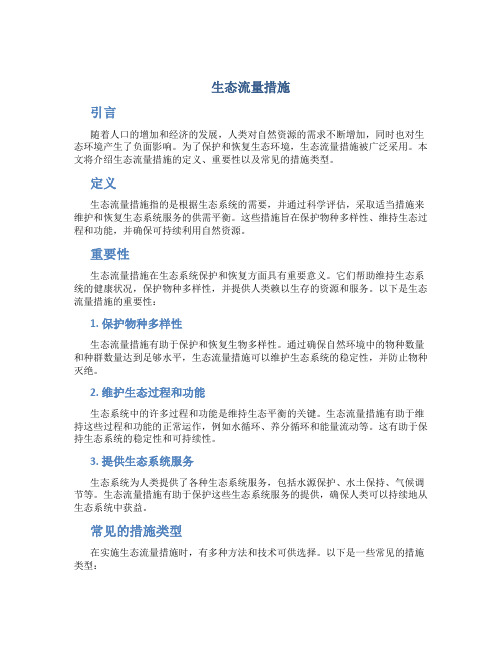 生态流量措施

引言

随着人口的增加和经济的发展，人类对自然资源的需求不断增加，同时也对生态环境产生了负面影响。为了保护和恢复生态环境，生态流量措施被广泛采用。本文将介绍生态流量措施的定义、重要性以及常见的措施类型。

定义

生态流量措施指的是根据生态系统的需要，并通过科学评估，采取适当措施来维护和恢复生态系统服务的供需平衡。这些措施旨在保护物种多样性、维持生态过程和功能，并确保可持续利用自然资源。

重要性

生态流量措施在生态系统保护和恢复方面具有重要意义。它们帮助维持生态系统的健康状况，保护物种多样性，并提供人类赖以生存的资源和服务。以下是生态流量措施的重要性：

1. 保护物种多样性

生态流量措施有助于保护和恢复生物多样性。通过确保自然环境中的物种数量和种群数量达到足够水平，生态流量措施可以维护生态系统的稳定性，并防止物种灭绝。

2. 维护生态过程和功能

生态系统中的许多过程和功能是维持生态平衡的关键。生态流量措施有助于维持这些过程和功能的正常运作，例如水循环、养分循环和能量流动等。这有助于保持生态系统的稳定性和可持续性。

3. 提供生态系统服务

生态系统为人类提供了各种生态系统服务，包括水源保护、水土保持、气候调节等。生态流量措施有助于保护这些生态系统服务的提供，确保人类可以持续地从生态系统中获益。

常见的措施类型

在实施生态流量措施时，有多种方法和技术可供选择。以下是一些常见的措施类型：